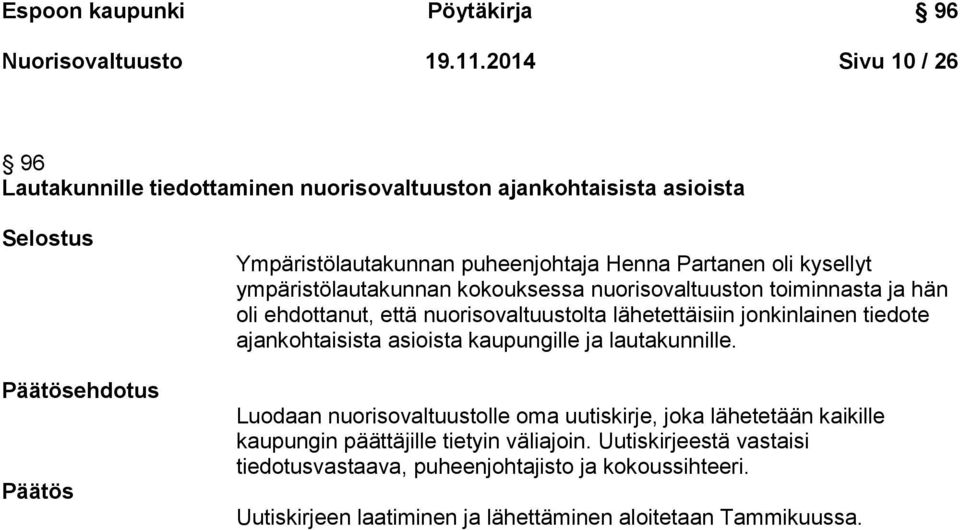 Espoon kaupunki Pöytäkirja § 96

Nuorisovaltuusto 19.11.2014 Sivu 10 / 26

§ 96
Lautakunnille tiedottaminen nuorisovaltuuston ajankohtaisista asioista

Selostus

Ympäristölautakunnan puheenjohtaja Henna Partanen oli kysellyt ympäristölautakunnan kokouksessa nuorisovaltuuston toiminnasta ja hän oli ehdottanut, että nuorisovaltuustolta lähetettäisiin jonkinlainen tiedote ajankohtaisista asioista kaupungille ja lautakunnille.

Päätösehdotus

Luodaan nuorisovaltuustolle oma uutiskirje, joka lähetetään kaikille kaupungin päättäjille tietyin väliajoin. Uutiskirjeestä vastaisi tiedotusvastaava, puheenjohtajisto ja kokoussihteeri.

Päätös

Uutiskirjeen laatiminen ja lähettäminen aloitetaan Tammikuussa.